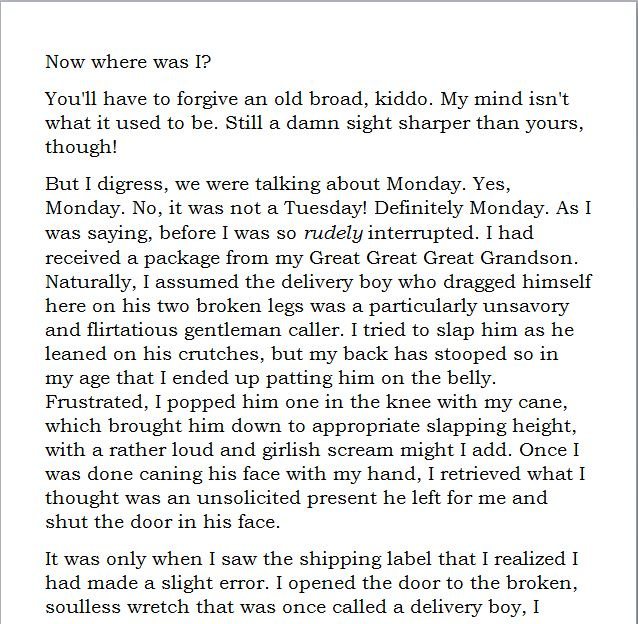 Now where was I?

You'll have to forgive an old broad, kiddo. My mind isn't what it used to be. Still a damn sight sharper than yours, though!

But I digress, we were talking about Monday. Yes, Monday. No, it was not a Tuesday! Definitely Monday. As I was saying, before I was so rudely interrupted. I had received a package from my Great Great Great Grandson. Naturally, I assumed the delivery boy who dragged himself here on his two broken legs was a particularly unsavory and flirtatious gentleman caller. I tried to slap him as he leaned on his crutches, but my back has stooped so in my age that I ended up patting him on the belly. Frustrated, I popped him one in the knee with my cane, which brought him down to appropriate slapping height, with a rather loud and girlish scream might I add. Once I was done caning his face with my hand, I retrieved what I thought was an unsolicited present he left for me and shut the door in his face.

It was only when I saw the shipping label that I realized I had made a slight error. I opened the door to the broken, soulless wretch that was once called a delivery boy, I